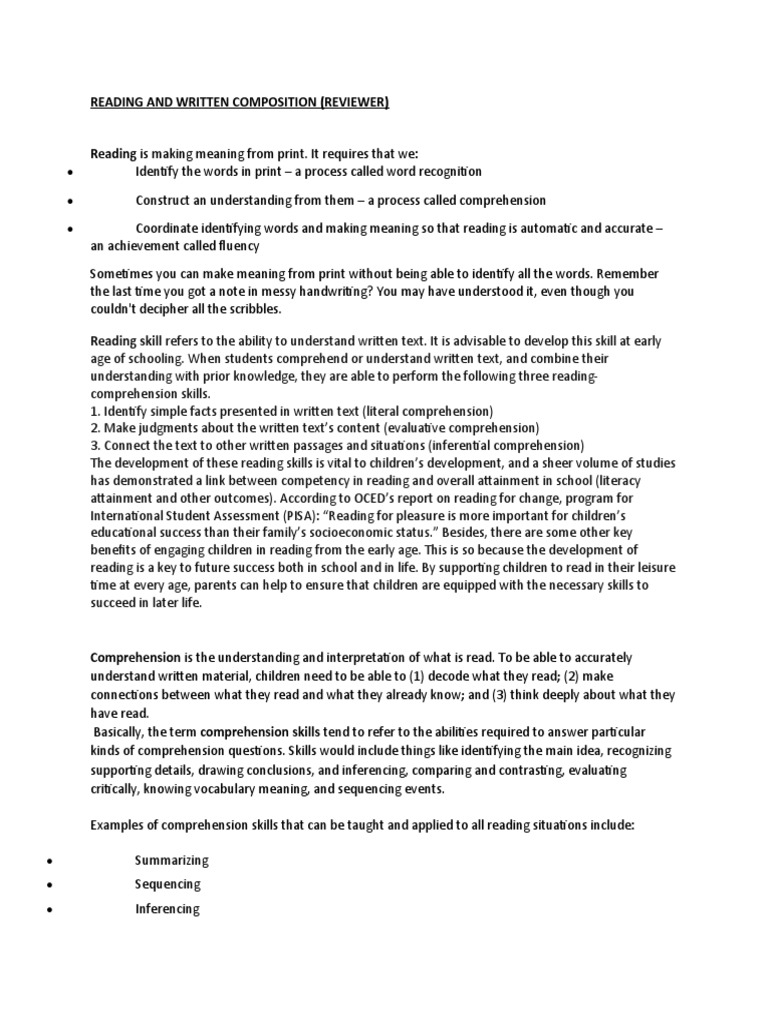 READING AND WRITTEN COMPOSITION (REVIEWER)

Reading is making meaning from print. It requires that we:
• Identify the words in print – a process called word recognition
• Construct an understanding from them – a process called comprehension
• Coordinate identifying words and making meaning so that reading is automatic and accurate – an achievement called fluency

Sometimes you can make meaning from print without being able to identify all the words. Remember the last time you got a note in messy handwriting? You may have understood it, even though you couldn't decipher all the scribbles.

Reading skill refers to the ability to understand written text. It is advisable to develop this skill at early age of schooling. When students comprehend or understand written text, and combine their understanding with prior knowledge, they are able to perform the following three reading-comprehension skills.
1. Identify simple facts presented in written text (literal comprehension)
2. Make judgments about the written text's content (evaluative comprehension)
3. Connect the text to other written passages and situations (inferential comprehension)
The development of these reading skills is vital to children's development, and a sheer volume of studies has demonstrated a link between competency in reading and overall attainment in school (literacy attainment and other outcomes). According to OCED's report on reading for change, program for International Student Assessment (PISA): "Reading for pleasure is more important for children's educational success than their family's socioeconomic status." Besides, there are some other key benefits of engaging children in reading from the early age. This is so because the development of reading is a key to future success both in school and in life. By supporting children to read in their leisure time at every age, parents can help to ensure that children are equipped with the necessary skills to succeed in later life.

Comprehension is the understanding and interpretation of what is read. To be able to accurately understand written material, children need to be able to (1) decode what they read; (2) make connections between what they read and what they already know; and (3) think deeply about what they have read.
Basically, the term comprehension skills tend to refer to the abilities required to answer particular kinds of comprehension questions. Skills would include things like identifying the main idea, recognizing supporting details, drawing conclusions, and inferencing, comparing and contrasting, evaluating critically, knowing vocabulary meaning, and sequencing events.

Examples of comprehension skills that can be taught and applied to all reading situations include:
• Summarizing
• Sequencing
• Inferencing